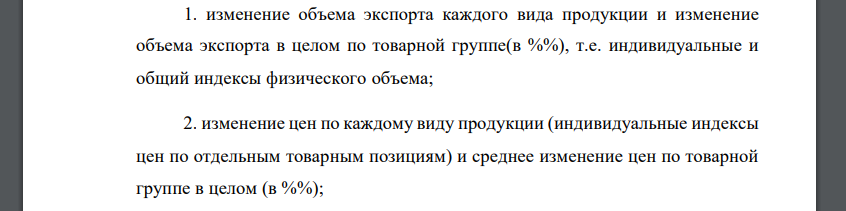 1. изменение объема экспорта каждого вида продукции и изменение объема экспорта в целом по товарной группе(в %%), т.е. индивидуальные и общий индексы физического объема;

2. изменение цен по каждому виду продукции (индивидуальные индексы цен по отдельным товарным позициям) и среднее изменение цен по товарной группе в целом (в %%);